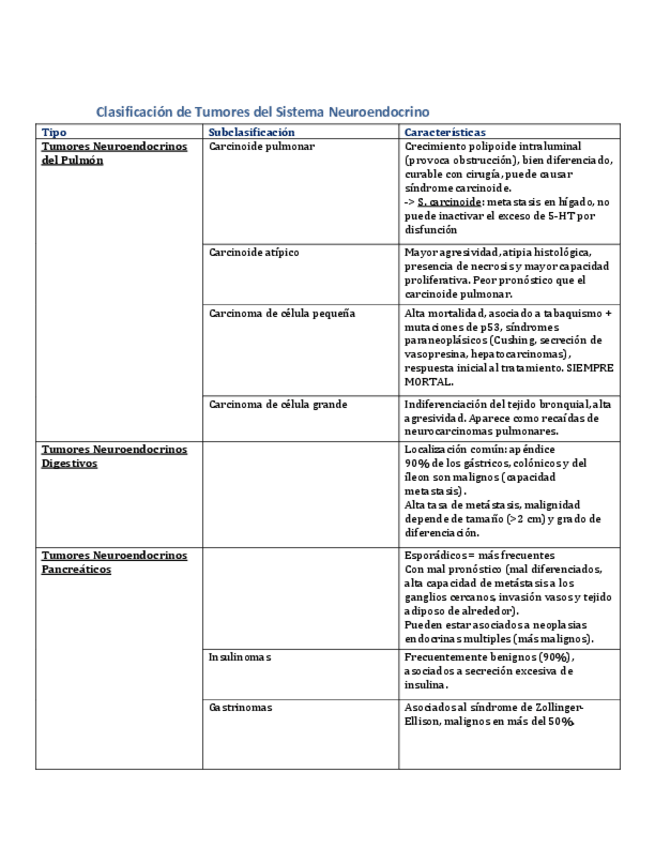 Clasificación de Tumores del Sistema Neuroendocrino

| Tipo | Subclasificación | Características |
|---|---|---|
| Tumores Neuroendocrinos del Pulmón | Carcinoide pulmonar | Crecimiento polipoide intraluminal (provoca obstrucción), bien diferenciado, curable con cirugía, puede causar síndrome carcinoide. -> S. carcinoide: metastasis en hígado, no puede inactivar el exceso de 5-HT por disfunción |
| | Carcinoide atípico | Mayor agresividad, atipia histológica, presencia de necrosis y mayor capacidad proliferativa. Peor pronóstico que el carcinoide pulmonar. |
| | Carcinoma de célula pequeña | Alta mortalidad, asociado a tabaquismo + mutaciones de p53, síndromes paraneoplásicos (Cushing, secreción de vasopresina, hepatocarcinomas), respuesta inicial al tratamiento. SIEMPRE MORTAL. |
| | Carcinoma de célula grande | Indiferenciación del tejido bronquial, alta agresividad. Aparece como recaídas de neurocarcinomas pulmonares. |
| Tumores Neuroendocrinos Digestivos | | Localización común: apéndice 90% de los gástricos, colónicos y del íleon son malignos (capacidad metastasis). Alta tasa de metástasis, malignidad depende de tamaño (>2 cm) y grado de diferenciación. |
| Tumores Neuroendocrinos Pancreáticos | | Esporádicos = más frecuentes Con mal pronóstico (mal diferenciados, alta capacidad de metástasis a los ganglios cercanos, invasión vasos y tejido adiposo de alrededor). Pueden estar asociados a neoplasias endocrinas multiples (más malignos). |
| | Insulinomas | Frecuentemente benignos (90%), asociados a secreción excesiva de insulina. |
| | Gastrinomas | Asociados al síndrome de Zollinger-Ellison, malignos en más del 50%. |